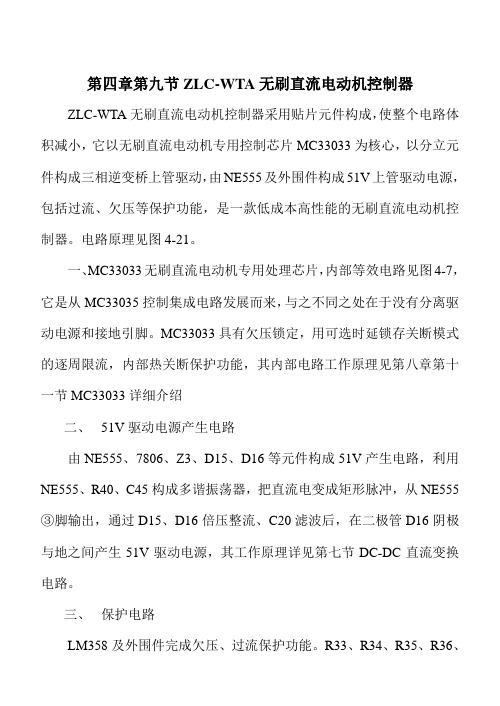 第四章第九节 ZLC-WTA 无刷直流电动机控制器

ZLC-WTA 无刷直流电动机控制器采用贴片元件构成，使整个电路体积减小，它以无刷直流电动机专用控制芯片 MC33033 为核心，以分立元件构成三相逆变桥上管驱动，由 NE555 及外围件构成 51V 上管驱动电源，包括过流、欠压等保护功能，是一款低成本高性能的无刷直流电动机控制器。电路原理见图 4-21。

一、MC33033 无刷直流电动机专用处理芯片，内部等效电路见图 4-7，它是从 MC33035 控制集成电路发展而来，与之不同之处在于没有分离驱动电源和接地引脚。MC33033 具有欠压锁定，用可选时延锁存关断模式的逐周限流，内部热关断保护功能，其内部电路工作原理见第八章第十一节 MC33033 详细介绍

二、 51V 驱动电源产生电路

由 NE555、7806、Z3、D15、D16 等元件构成 51V 产生电路，利用 NE555、R40、C45 构成多谐振荡器，把直流电变成矩形脉冲，从 NE555 ③脚输出，通过 D15、D16 倍压整流、C20 滤波后，在二极管 D16 阴极与地之间产生 51V 驱动电源，其工作原理详见第七节 DC-DC 直流变换电路。

三、 保护电路

LM358 及外围件完成欠压、过流保护功能。R33、R34、R35、R36、